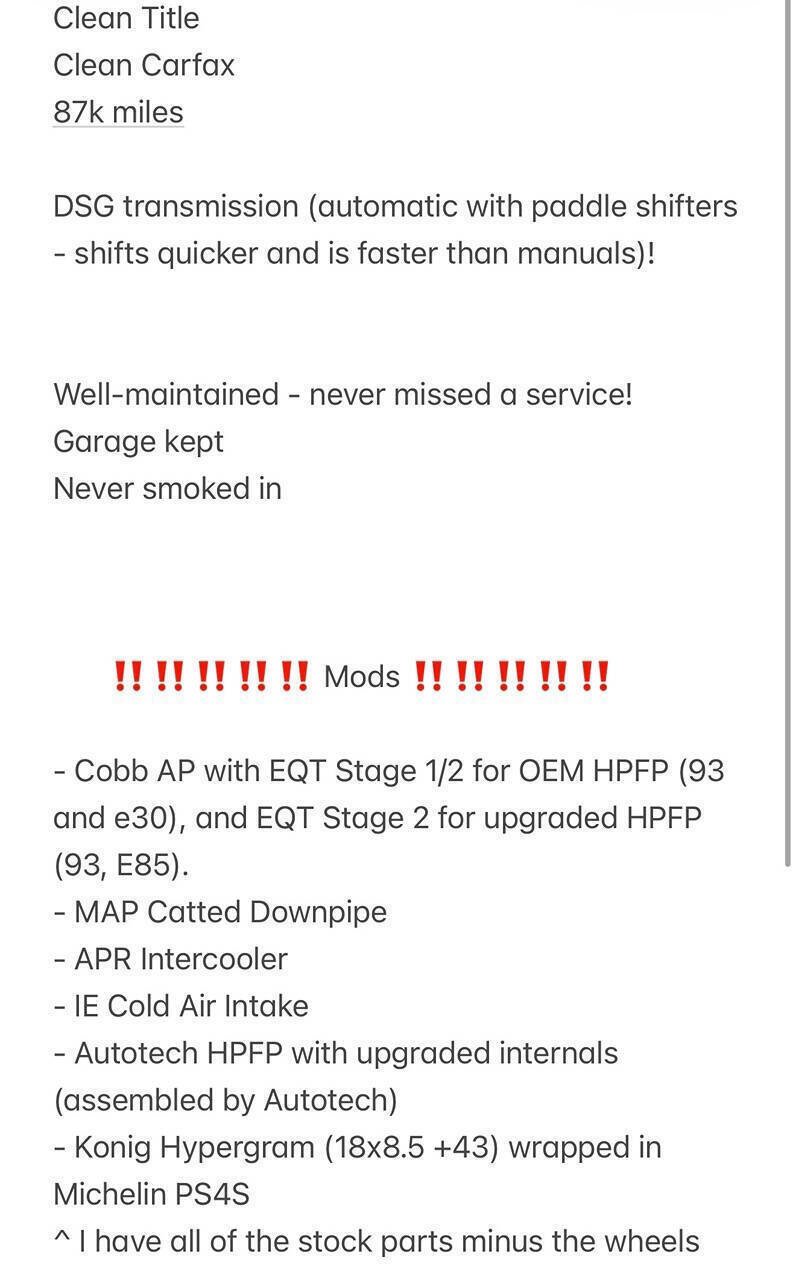 Clean Title
Clean Carfax
87k miles

DSG transmission (automatic with paddle shifters - shifts quicker and is faster than manuals)!

Well-maintained - never missed a service!
Garage kept
Never smoked in

‼️‼️‼️‼️‼️ Mods ‼️‼️‼️‼️‼️

- Cobb AP with EQT Stage 1/2 for OEM HPFP (93 and e30), and EQT Stage 2 for upgraded HPFP (93, E85).
- MAP Catted Downpipe
- APR Intercooler
- IE Cold Air Intake
- Autotech HPFP with upgraded internals (assembled by Autotech)
- Konig Hypergram (18x8.5 +43) wrapped in Michelin PS4S
^ I have all of the stock parts minus the wheels